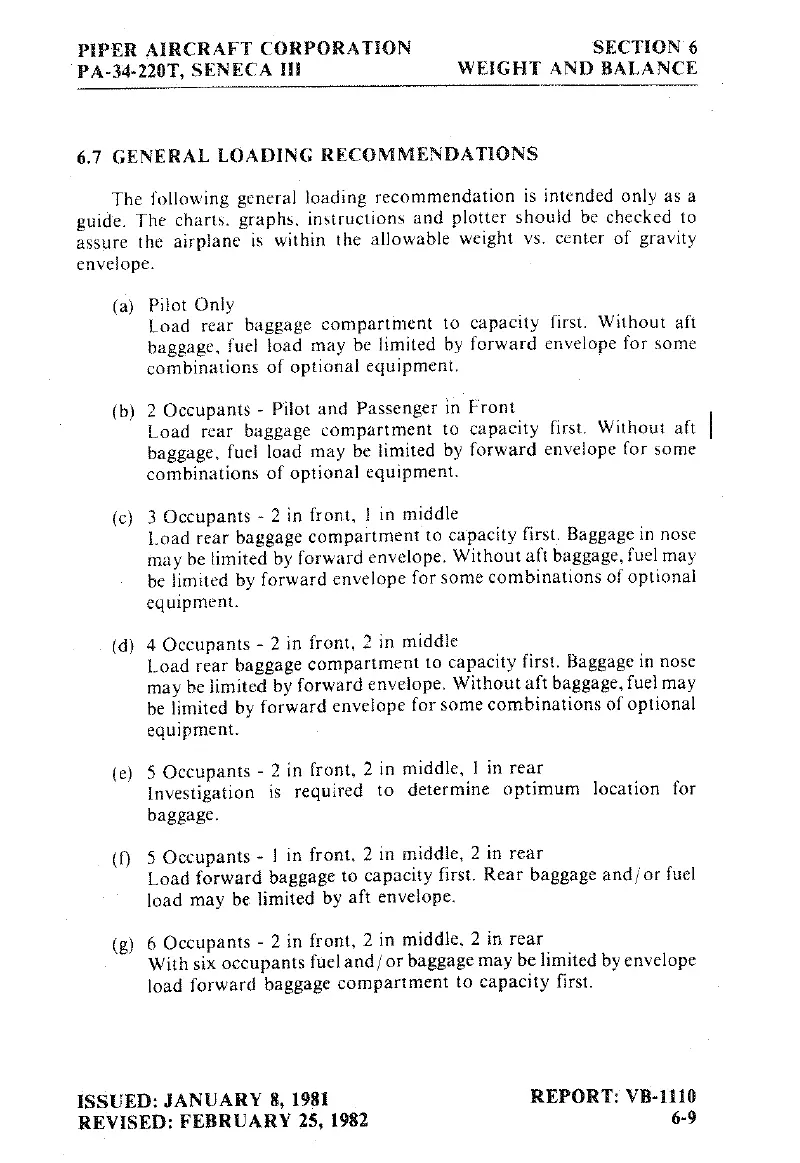 PIPER AIRCRAFT CORPORATION
PA-34-220T, SENECA III

SECTION 6
WEIGHT AND BALANCE

6.7 GENERAL LOADING RECOMMENDATIONS

The following general loading recommendation is intended only as a guide. The charts, graphs, instructions and plotter should be checked to assure the airplane is within the allowable weight vs. center of gravity envelope.

(a) Pilot Only
Load rear baggage compartment to capacity first. Without aft baggage, fuel load may be limited by forward envelope for some combinations of optional equipment.

(b) 2 Occupants - Pilot and Passenger in Front
Load rear baggage compartment to capacity first. Without aft baggage, fuel load may be limited by forward envelope for some combinations of optional equipment.

(c) 3 Occupants - 2 in front, 1 in middle
Load rear baggage compartment to capacity first. Baggage in nose may be limited by forward envelope. Without aft baggage, fuel may be limited by forward envelope for some combinations of optional equipment.

(d) 4 Occupants - 2 in front, 2 in middle
Load rear baggage compartment to capacity first. Baggage in nose may be limited by forward envelope. Without aft baggage, fuel may be limited by forward envelope for some combinations of optional equipment.

(e) 5 Occupants - 2 in front, 2 in middle, 1 in rear
Investigation is required to determine optimum location for baggage.

(f) 5 Occupants - 1 in front, 2 in middle, 2 in rear
Load forward baggage to capacity first. Rear baggage and/or fuel load may be limited by aft envelope.

(g) 6 Occupants - 2 in front, 2 in middle, 2 in rear
With six occupants fuel and/or baggage may be limited by envelope load forward baggage compartment to capacity first.

ISSUED: JANUARY 8, 1981
REVISED: FEBRUARY 25, 1982

REPORT: VB-1110
6-9